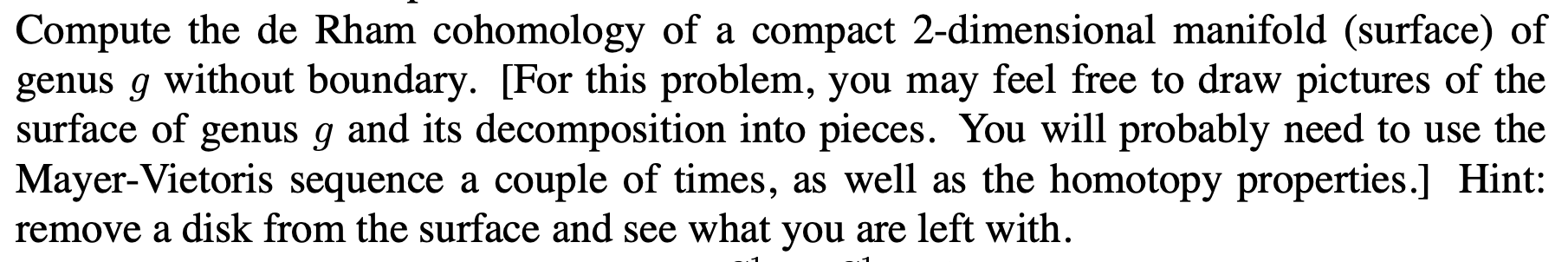 Compute the de Rham cohomology of a compact 2-dimensional manifold (surface) of genus $g$ without boundary. [For this problem, you may feel free to draw pictures of the surface of genus $g$ and its decomposition into pieces. You will probably need to use the Mayer-Vietoris sequence a couple of times, as well as the homotopy properties.] Hint: remove a disk from the surface and see what you are left with.